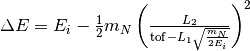 $\Delta E = E_i - \frac{1}{2} m_N \left( \frac{L_2}{\mathrm{tof} - L_1 \sqrt{\frac{m_N}{2E_i}}} \right)^2$